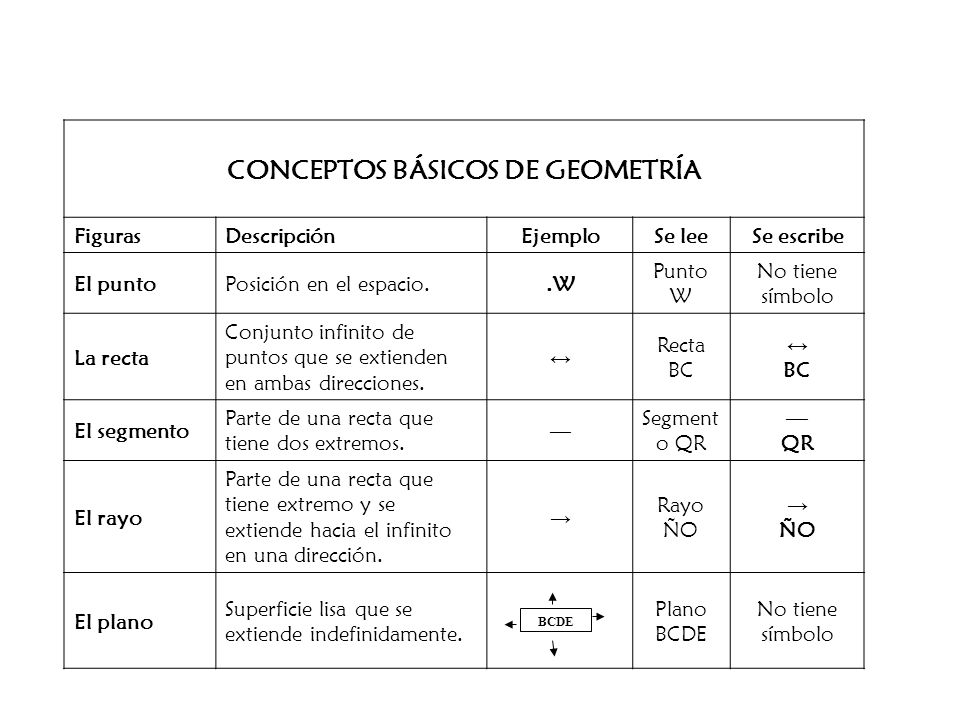 CONCEPTOS BÁSICOS DE GEOMETRÍA

| Figuras | Descripción | Ejemplo | Se lee | Se escribe |
|---|---|---|---|---|
| El punto | Posición en el espacio. | .W | Punto W | No tiene símbolo |
| La recta | Conjunto infinito de puntos que se extienden en ambas direcciones. | ↔ | Recta BC | ↔ BC |
| El segmento | Parte de una recta que tiene dos extremos. | — | Segmento QR | — QR |
| El rayo | Parte de una recta que tiene extremo y se extiende hacia el infinito en una dirección. | → | Rayo ÑO | → ÑO |
| El plano | Superficie lisa que se extiende indefinidamente. | BCDE | Plano BCDE | No tiene símbolo |